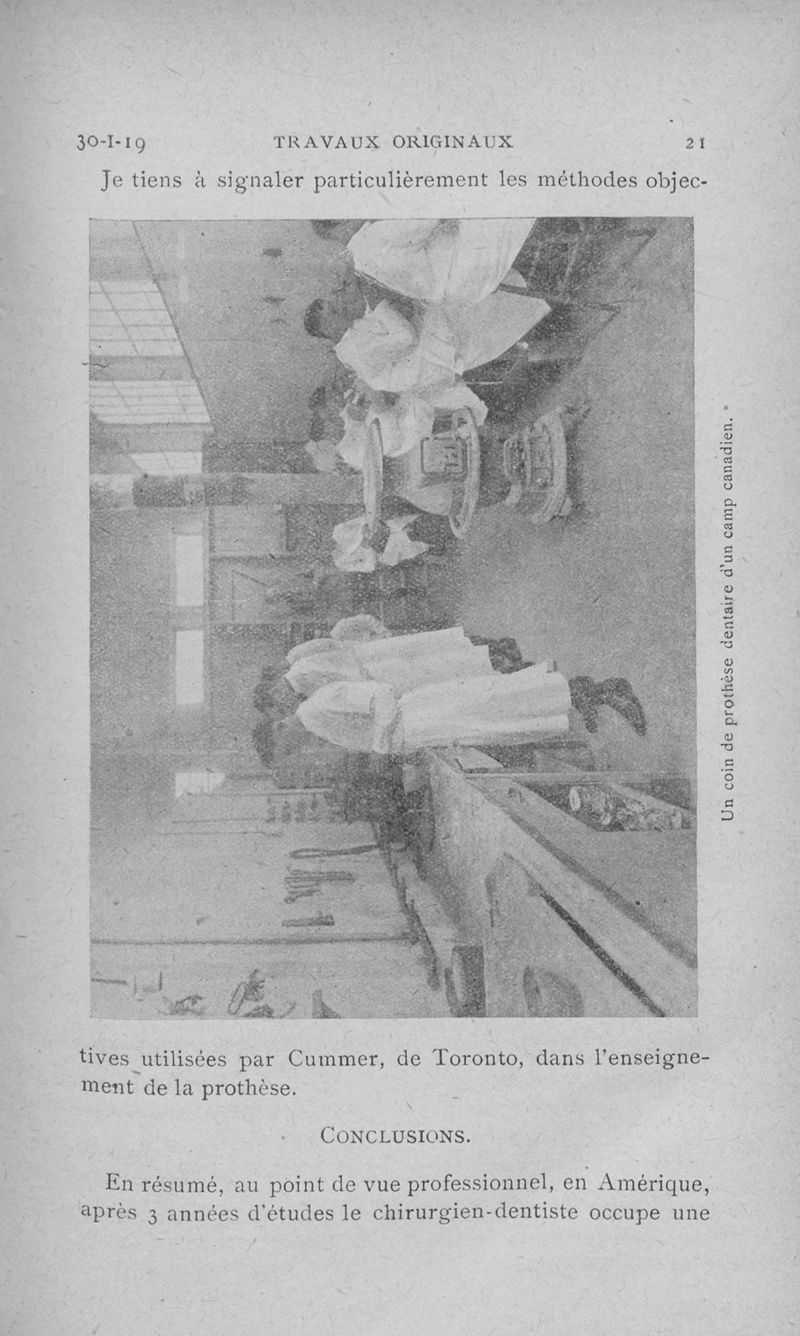 30-I-19 TRAVAUX ORIGINAUX 21

Je tiens à signaler particulièrement les méthodes objectives utilisées par Cummer, de Toronto, dans l'enseignement de la prothèse.

Un coin de prothèse dentaire d'un camp canadien.

CONCLUSIONS.

En résumé, au point de vue professionnel, en Amérique, après 3 années d'études le chirurgien-dentiste occupe une